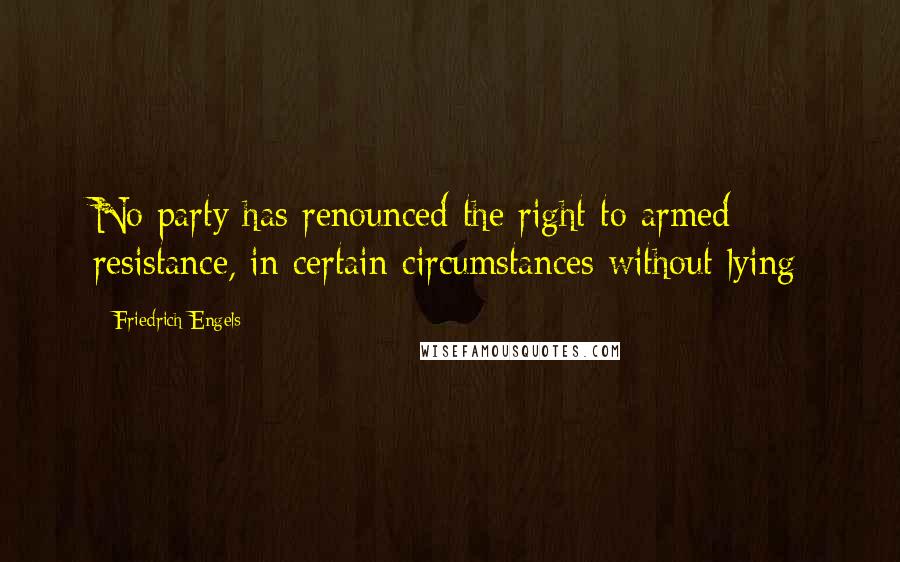 No party has renounced the right to armed resistance, in certain circumstances without lying

Friedrich Engels

WISEFAMOUSQUOTES.COM